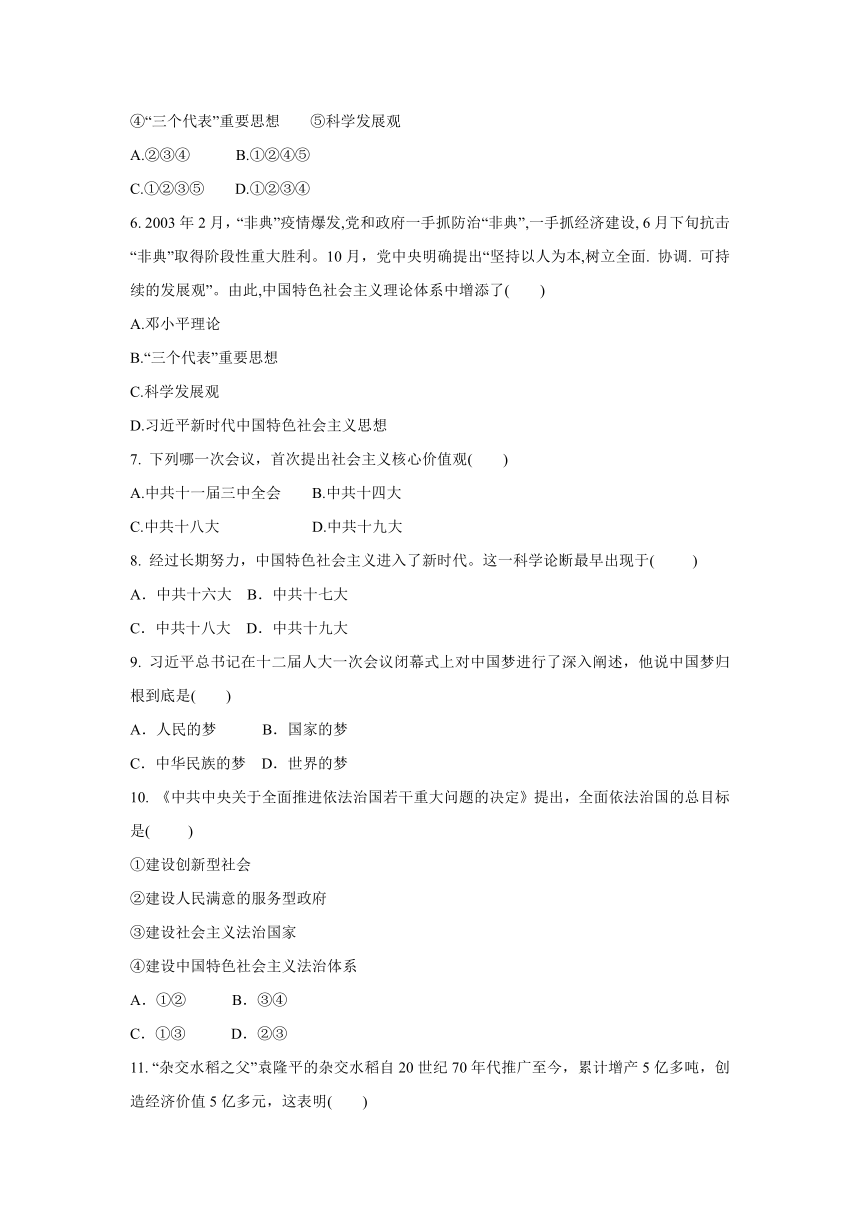 ④“三个代表”重要思想　　⑤科学发展观

A.②③④　　B.①②④⑤

C.①②③⑤　　D.①②③④

6. 2003 年 2 月，“非典”疫情爆发,党和政府一手抓防治“非典”,一手抓经济建设, 6 月下旬抗击“非典”取得阶段性重大胜利。10 月，党中央明确提出“坚持以人为本,树立全面. 协调. 可持续的发展观”。由此,中国特色社会主义理论体系中增添了(　　)

A.邓小平理论

B.“三个代表”重要思想

C.科学发展观

D.习近平新时代中国特色社会主义思想

7. 下列哪一次会议，首次提出社会主义核心价值观(　　)

A.中共十一届三中全会　　B.中共十四大

C.中共十八大　　D.中共十九大

8. 经过长期努力，中国特色社会主义进入了新时代。这一科学论断最早出现于(　　)

A．中共十六大　B．中共十七大

C．中共十八大　D．中共十九大

9. 习近平总书记在十二届人大一次会议闭幕式上对中国梦进行了深入阐述，他说中国梦归根到底是(　　)

A．人民的梦　　B．国家的梦

C．中华民族的梦　D．世界的梦

10. 《中共中央关于全面推进依法治国若干重大问题的决定》提出，全面依法治国的总目标是(　　)

①建设创新型社会

②建设人民满意的服务型政府

③建设社会主义法治国家

④建设中国特色社会主义法治体系

A．①②　　B．③④

C．①③　　D．②③

11. “杂交水稻之父”袁隆平的杂交水稻自 20 世纪 70 年代推广至今，累计增产 5 亿多吨，创造经济价值 5 亿多元，这表明(　　)